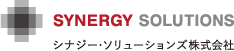 SYNERGY SOLUTIONS
シナジー･ソリューションズ株式会社